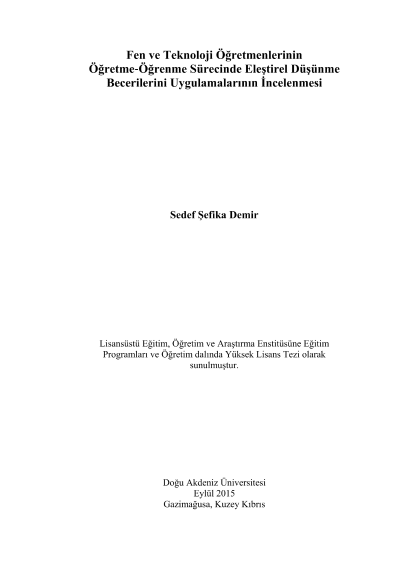 Fen ve Teknoloji Öğretmenlerinin Öğretme-Öğrenme Sürecinde Eleştirel Düşünme Becerilerini Uygulamalarının İncelenmesi

Sedef Şefika Demir

Lisansüstü Eğitim, Öğretim ve Araştırma Enstitüsüne Eğitim Programları ve Öğretim dalında Yüksek Lisans Tezi olarak sunulmuştur.

Doğu Akdeniz Üniversitesi
Eylül 2015
Gazimağusa, Kuzey Kıbrıs